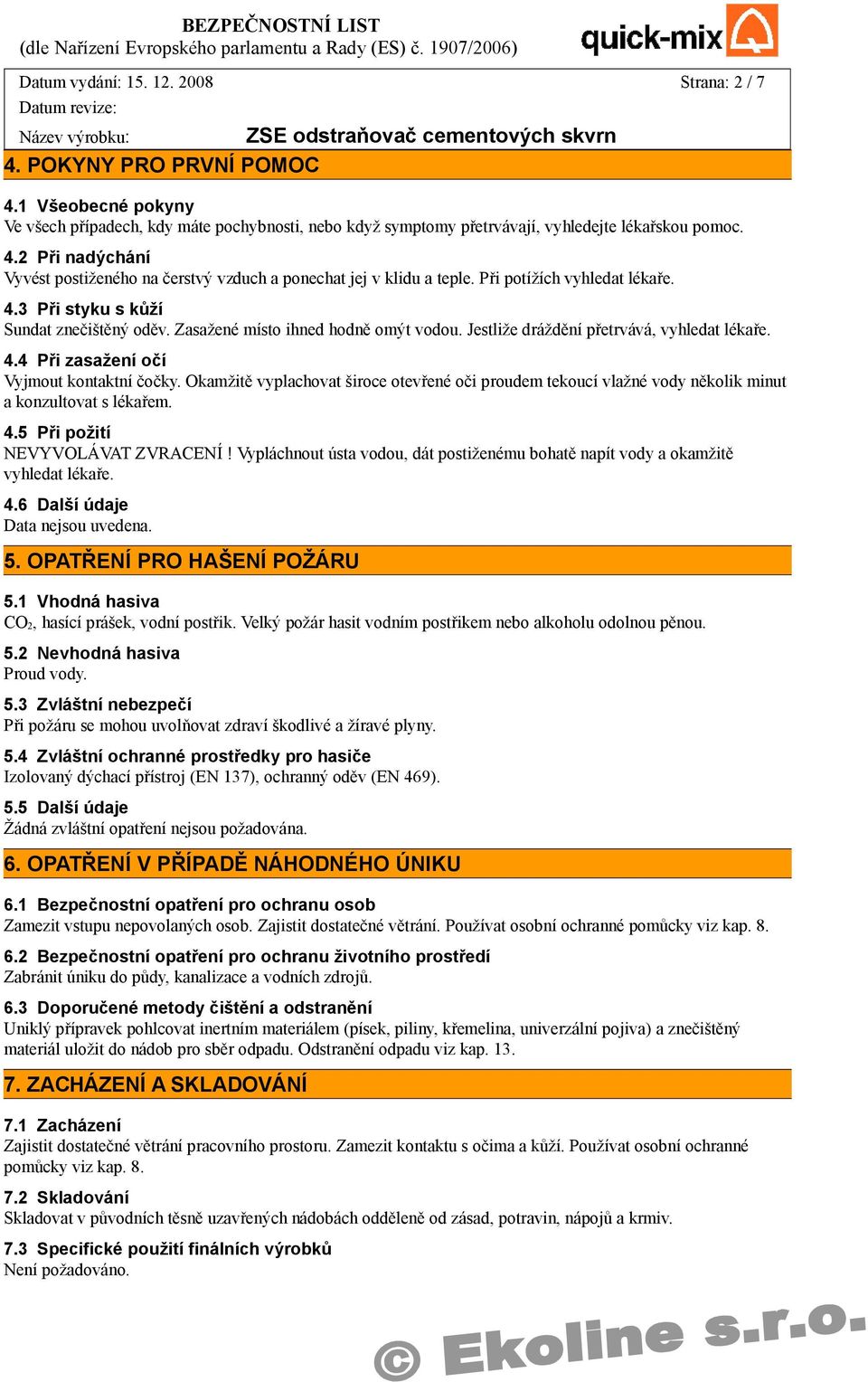 BEZPEČNOSTNÍ LIST
(dle Nařízení Evropského parlamentu a Rady (ES) č. 1907/2006)

quick-mix

Datum vydání: 15. 12. 2008 Strana: 2 / 7
Datum revize:
Název výrobku: ZSE odstraňovač cementových skvrn

4. POKYNY PRO PRVNÍ POMOC

4.1 Všeobecné pokyny
Ve všech případech, kdy máte pochybnosti, nebo když symptomy přetrvávají, vyhledejte lékařskou pomoc.

4.2 Při nadýchání
Vyvést postiženého na čerstvý vzduch a ponechat jej v klidu a teple. Při potížích vyhledat lékaře.

4.3 Při styku s kůží
Sundat znečištěný oděv. Zasažené místo ihned hodně omýt vodou. Jestliže dráždění přetrvává, vyhledat lékaře.

4.4 Při zasažení očí
Vyjmout kontaktní čočky. Okamžitě vyplachovat široce otevřené oči proudem tekoucí vlažné vody několik minut a konzultovat s lékařem.

4.5 Při požití
NEVYVOLÁVAT ZVRACENÍ ! Vypláchnout ústa vodou, dát postiženému bohatě napít vody a okamžitě vyhledat lékaře.

4.6 Další údaje
Data nejsou uvedena.

5. OPATŘENÍ PRO HAŠENÍ POŽÁRU

5.1 Vhodná hasiva
$CO_2$, hasící prášek, vodní postřik. Velký požár hasit vodním postřikem nebo alkoholu odolnou pěnou.

5.2 Nevhodná hasiva
Proud vody.

5.3 Zvláštní nebezpečí
Při požáru se mohou uvolňovat zdraví škodlivé a žíravé plyny.

5.4 Zvláštní ochranné prostředky pro hasiče
Izolovaný dýchací přístroj (EN 137), ochranný oděv (EN 469).

5.5 Další údaje
Žádná zvláštní opatření nejsou požadována.

6. OPATŘENÍ V PŘÍPADĚ NÁHODNÉHO ÚNIKU

6.1 Bezpečnostní opatření pro ochranu osob
Zamezit vstupu nepovolaných osob. Zajistit dostatečné větrání. Používat osobní ochranné pomůcky viz kap. 8.

6.2 Bezpečnostní opatření pro ochranu životního prostředí
Zabránit úniku do půdy, kanalizace a vodních zdrojů.

6.3 Doporučené metody čištění a odstranění
Uniklý přípravek pohlcovat inertním materiálem (písek, piliny, křemelina, univerzální pojiva) a znečištěný materiál uložit do nádob pro sběr odpadu. Odstranění odpadu viz kap. 13.

7. ZACHÁZENÍ A SKLADOVÁNÍ

7.1 Zacházení
Zajistit dostatečné větrání pracovního prostoru. Zamezit kontaktu s očima a kůží. Používat osobní ochranné pomůcky viz kap. 8.

7.2 Skladování
Skladovat v původních těsně uzavřených nádobách odděleně od zásad, potravin, nápojů a krmiv.

7.3 Specifické použití finálních výrobků
Není požadováno.

© Ekoline s.r.o.